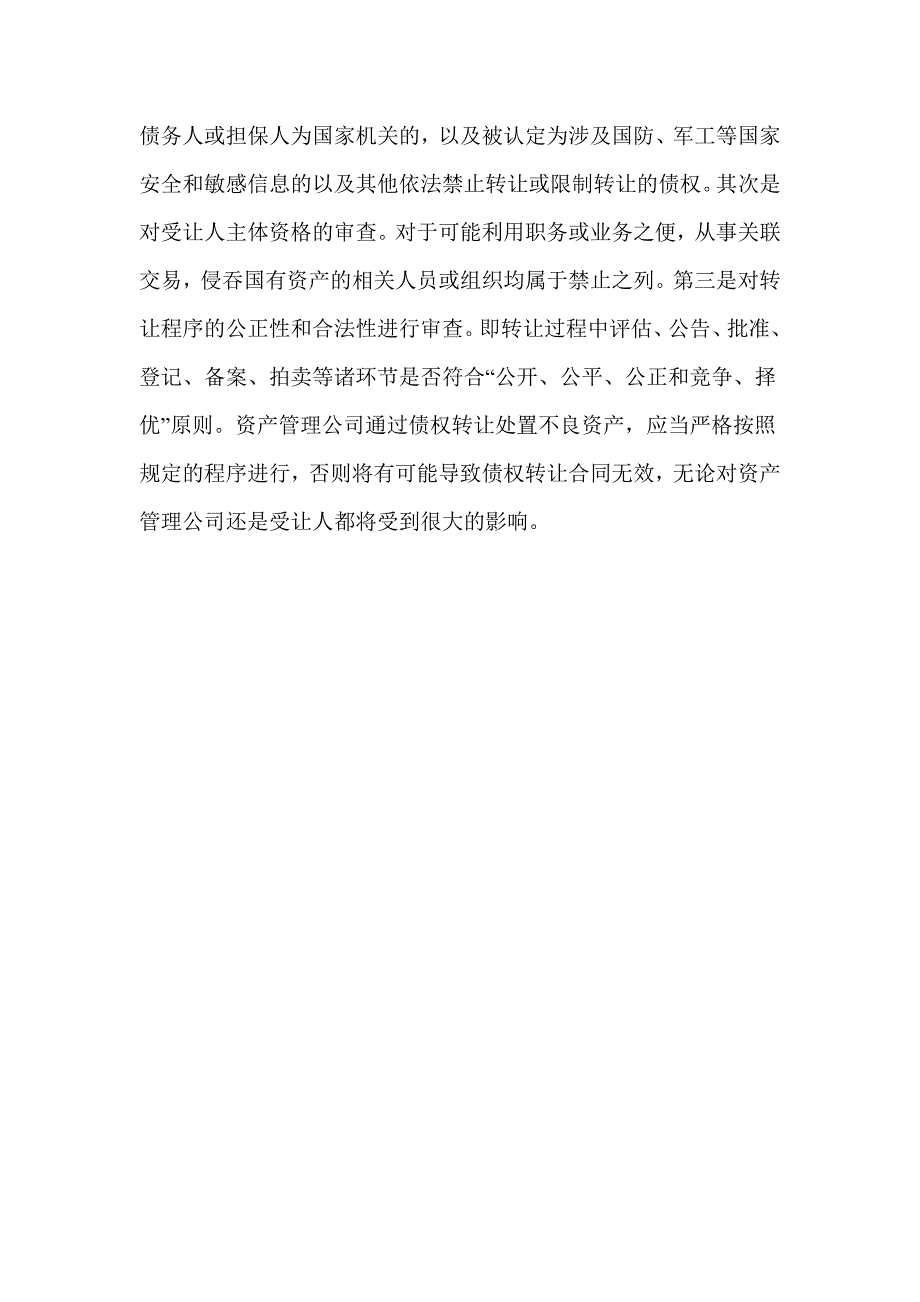 债务人或担保人为国家机关的，以及被认定为涉及国防、军工等国家安全和敏感信息的以及其他依法禁止转让或限制转让的债权。其次是对受让人主体资格的审查。对于可能利用职务或业务之便，从事关联交易，侵吞国有资产的相关人员或组织均属于禁止之列。第三是对转让程序的公正性和合法性进行审查。即转让过程中评估、公告、批准、登记、备案、拍卖等诸环节是否符合“公开、公平、公正和竞争、择优”原则。资产管理公司通过债权转让处置不良资产，应当严格按照规定的程序进行，否则将有可能导致债权转让合同无效，无论对资产管理公司还是受让人都将受到很大的影响。